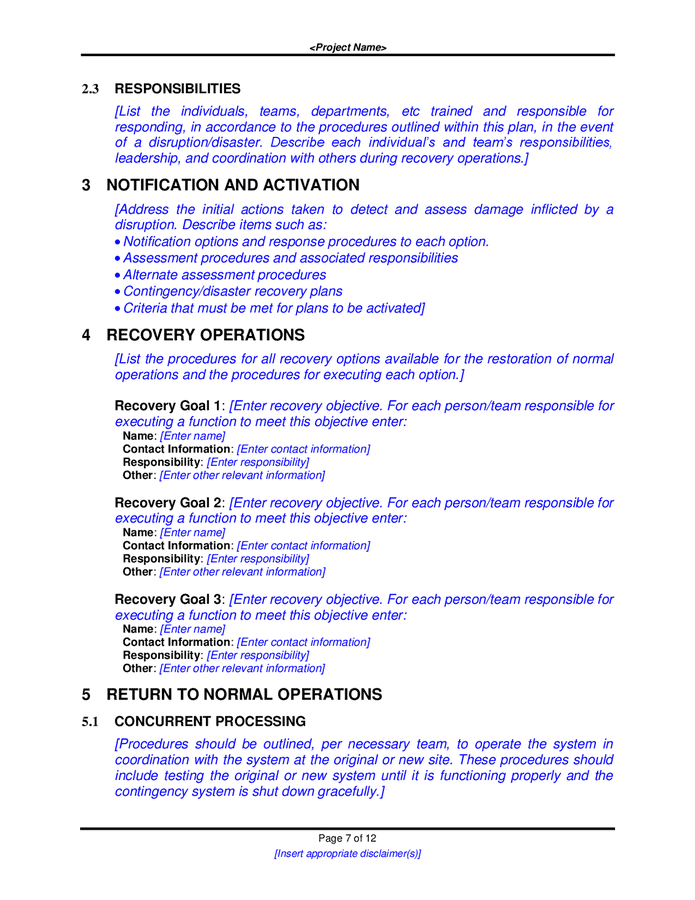 <Project Name>

2.3 RESPONSIBILITIES

[List the individuals, teams, departments, etc trained and responsible for responding, in accordance to the procedures outlined within this plan, in the event of a disruption/disaster. Describe each individual's and team's responsibilities, leadership, and coordination with others during recovery operations.]

3 NOTIFICATION AND ACTIVATION

[Address the initial actions taken to detect and assess damage inflicted by a disruption. Describe items such as:
• Notification options and response procedures to each option.
• Assessment procedures and associated responsibilities
• Alternate assessment procedures
• Contingency/disaster recovery plans
• Criteria that must be met for plans to be activated]

4 RECOVERY OPERATIONS

[List the procedures for all recovery options available for the restoration of normal operations and the procedures for executing each option.]

Recovery Goal 1: [Enter recovery objective. For each person/team responsible for executing a function to meet this objective enter:
Name: [Enter name]
Contact Information: [Enter contact information]
Responsibility: [Enter responsibility]
Other: [Enter other relevant information]

Recovery Goal 2: [Enter recovery objective. For each person/team responsible for executing a function to meet this objective enter:
Name: [Enter name]
Contact Information: [Enter contact information]
Responsibility: [Enter responsibility]
Other: [Enter other relevant information]

Recovery Goal 3: [Enter recovery objective. For each person/team responsible for executing a function to meet this objective enter:
Name: [Enter name]
Contact Information: [Enter contact information]
Responsibility: [Enter responsibility]
Other: [Enter other relevant information]

5 RETURN TO NORMAL OPERATIONS

5.1 CONCURRENT PROCESSING

[Procedures should be outlined, per necessary team, to operate the system in coordination with the system at the original or new site. These procedures should include testing the original or new system until it is functioning properly and the contingency system is shut down gracefully.]

Page 7 of 12
[Insert appropriate disclaimer(s)]